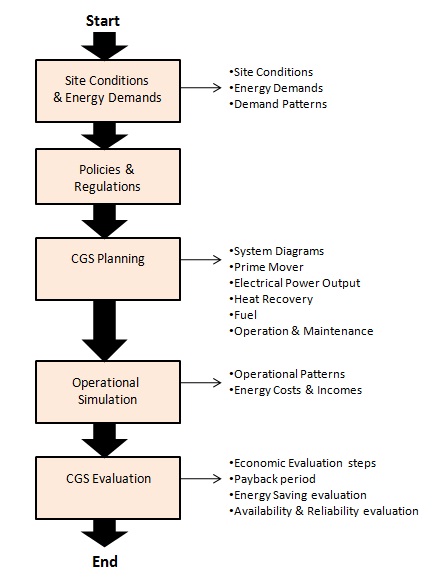 Start

Site Conditions & Energy Demands

•Site Conditions
•Energy Demands
•Demand Patterns

Policies & Regulations

CGS Planning

•System Diagrams
•Prime Mover
•Electrical Power Output
•Heat Recovery
•Fuel
•Operation & Maintenance

Operational Simulation

•Operational Patterns
•Energy Costs & Incomes

CGS Evaluation

•Economic Evaluation steps
•Payback period
•Energy Saving evaluation
•Availability & Reliability evaluation

End